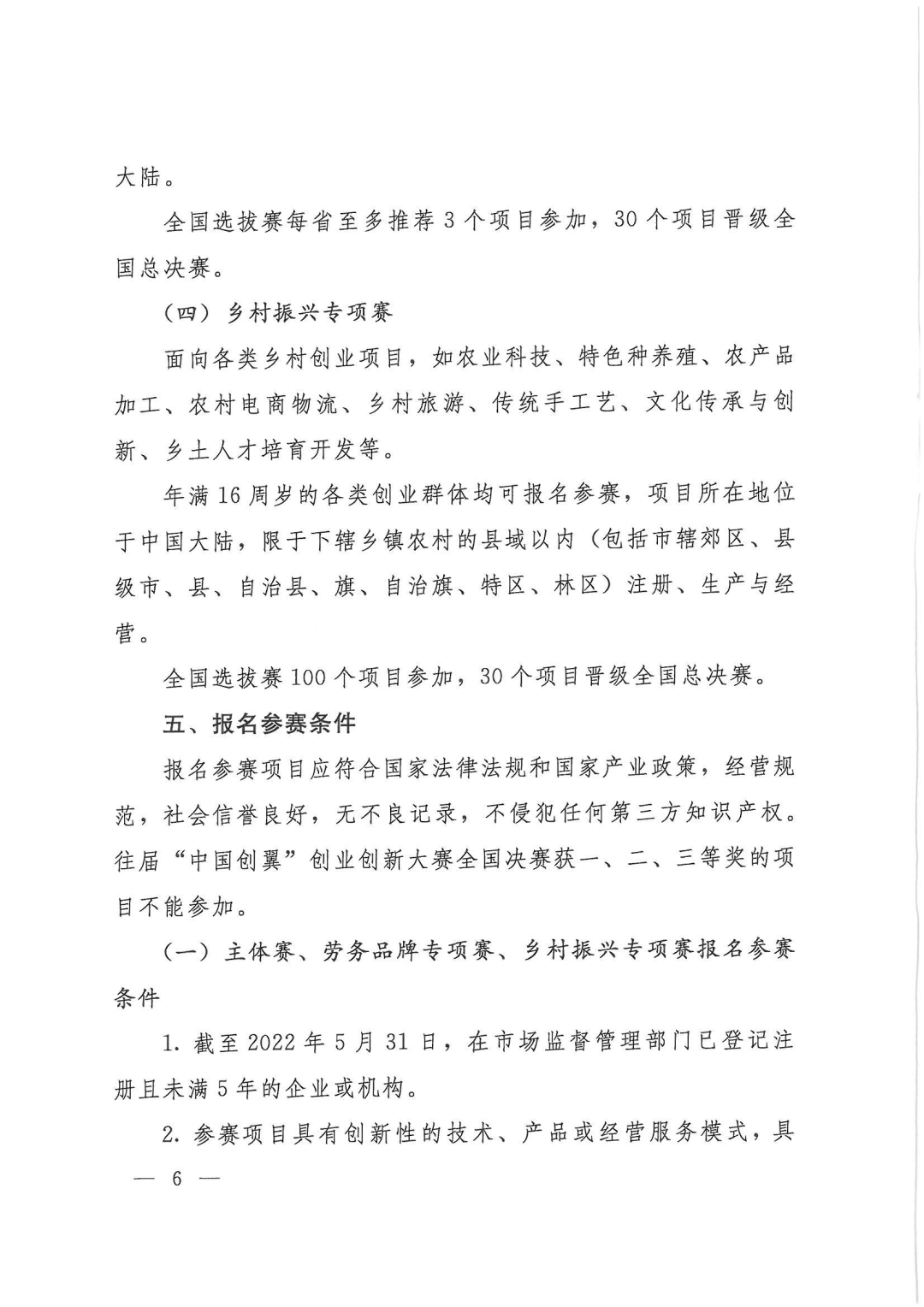 大陆。

全国选拔赛每省至多推荐 3 个项目参加，30 个项目晋级全国总决赛。

（四）乡村振兴专项赛

面向各类乡村创业项目，如农业科技、特色种养殖、农产品加工、农村电商物流、乡村旅游、传统手工艺、文化传承与创新、乡土人才培育开发等。

年满 16 周岁的各类创业群体均可报名参赛，项目所在地位于中国大陆，限于下辖乡镇农村的县域以内（包括市辖郊区、县级市、县、自治县、旗、自治旗、特区、林区）注册、生产与经营。

全国选拔赛 100 个项目参加，30 个项目晋级全国总决赛。

五、报名参赛条件

报名参赛项目应符合国家法律法规和国家产业政策，经营规范，社会信誉良好，无不良记录，不侵犯任何第三方知识产权。往届“中国创翼”创业创新大赛全国决赛获一、二、三等奖的项目不能参加。

（一）主体赛、劳务品牌专项赛、乡村振兴专项赛报名参赛条件

1. 截至 2022 年 5 月 31 日，在市场监督管理部门已登记注册且未满 5 年的企业或机构。

2. 参赛项目具有创新性的技术、产品或经营服务模式，具

— 6 —